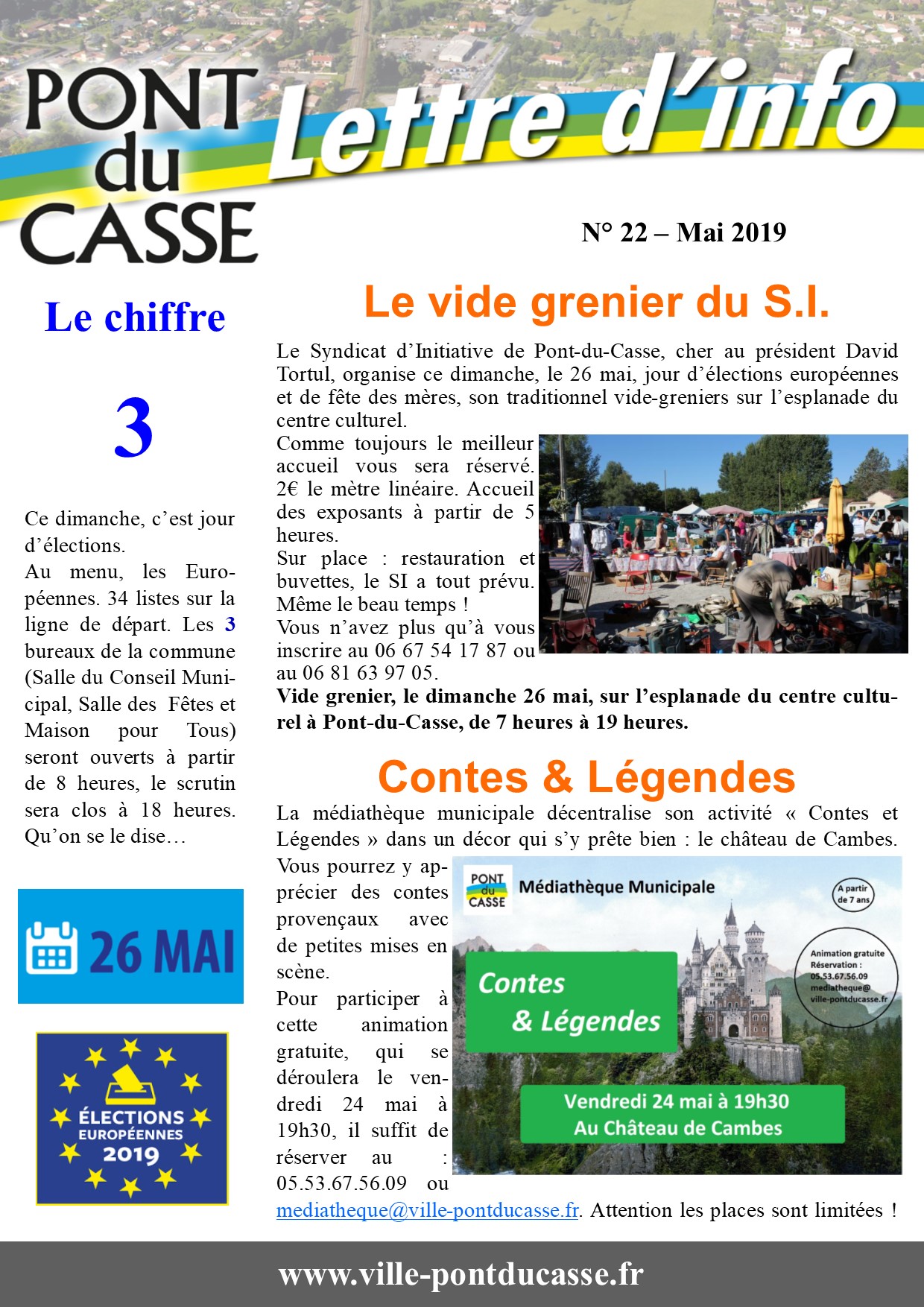 PONT du CASSE

Lettre d'info

N° 22 – Mai 2019

Le chiffre

3

Ce dimanche, c'est jour d'élections.
Au menu, les Européennes. 34 listes sur la ligne de départ. Les 3 bureaux de la commune (Salle du Conseil Municipal, Salle des Fêtes et Maison pour Tous) seront ouverts à partir de 8 heures, le scrutin sera clos à 18 heures. Qu'on se le dise…

26 MAI

ÉLECTIONS EUROPÉENNES 2019

Le vide grenier du S.I.

Le Syndicat d'Initiative de Pont-du-Casse, cher au président David Tortul, organise ce dimanche, le 26 mai, jour d'élections européennes et de fête des mères, son traditionnel vide-greniers sur l'esplanade du centre culturel.
Comme toujours le meilleur accueil vous sera réservé. 2€ le mètre linéaire. Accueil des exposants à partir de 5 heures.
Sur place : restauration et buvettes, le SI a tout prévu. Même le beau temps !
Vous n'avez plus qu'à vous inscrire au 06 67 54 17 87 ou au 06 81 63 97 05.
Vide grenier, le dimanche 26 mai, sur l'esplanade du centre culturel à Pont-du-Casse, de 7 heures à 19 heures.

Contes & Légendes

La médiathèque municipale décentralise son activité « Contes et Légendes » dans un décor qui s'y prête bien : le château de Cambes.
Vous pourrez y apprécier des contes provençaux avec de petites mises en scène.
Pour participer à cette animation gratuite, qui se déroulera le vendredi 24 mai à 19h30, il suffit de réserver au : 05.53.67.56.09 ou mediatheque@ville-pontducasse.fr. Attention les places sont limitées !

PONT du CASSE
Médiathèque Municipale
A partir de 7 ans
Animation gratuite
Réservation : 05.53.67.56.09 mediatheque@ ville-pontducasse.fr
Contes & Légendes
Vendredi 24 mai à 19h30
Au Château de Cambes

www.ville-pontducasse.fr